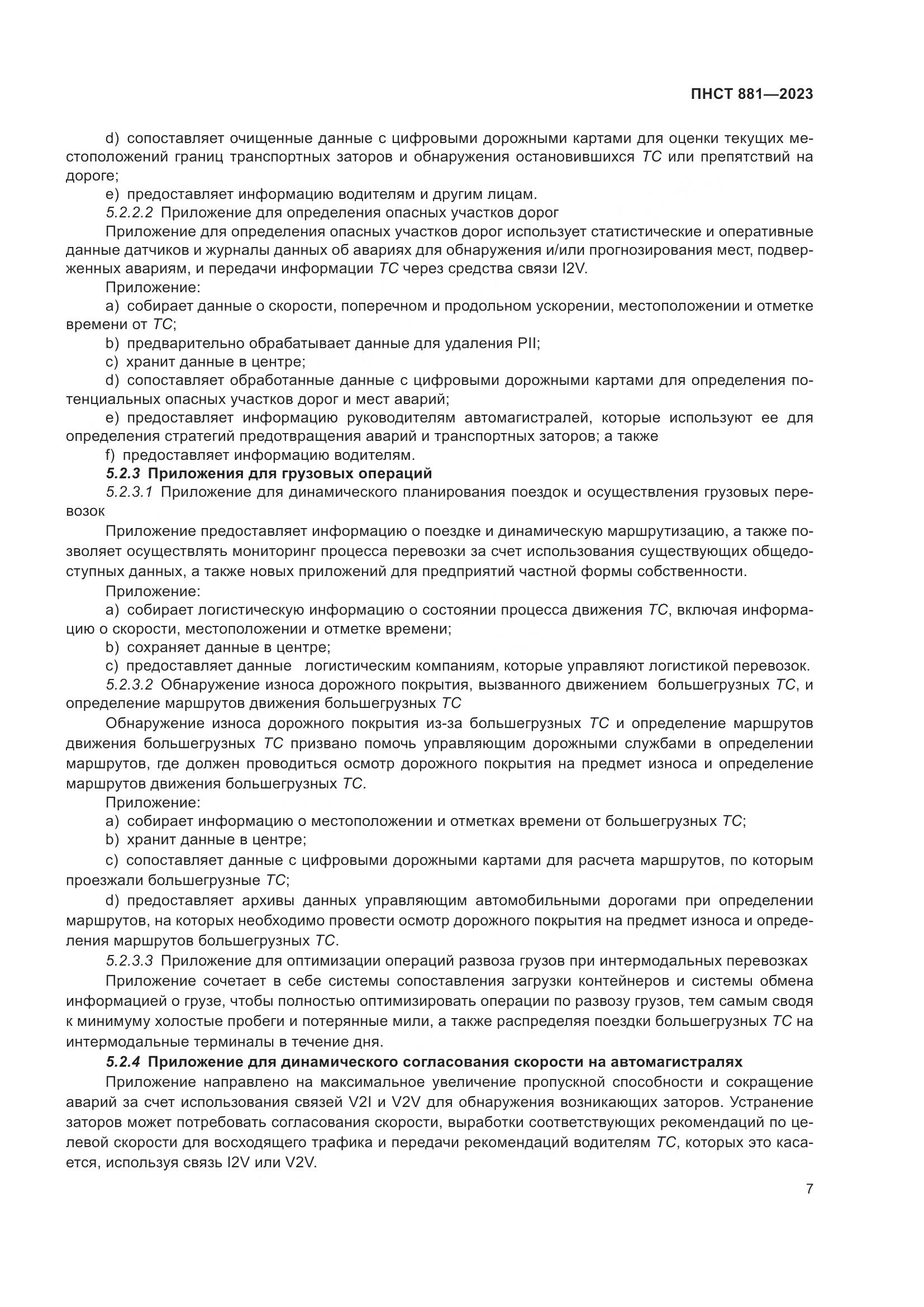 ПНСТ 881—2023

d) сопоставляет очищенные данные с цифровыми дорожными картами для оценки текущих местоположений границ транспортных заторов и обнаружения остановившихся ТС или препятствий на дороге;

e) предоставляет информацию водителям и другим лицам.

5.2.2.2 Приложение для определения опасных участков дорог

Приложение для определения опасных участков дорог использует статистические и оперативные данные датчиков и журналы данных об авариях для обнаружения и/или прогнозирования мест, подверженных авариям, и передачи информации ТС через средства связи I2V.

Приложение:

a) собирает данные о скорости, поперечном и продольном ускорении, местоположении и отметке времени от ТС;

b) предварительно обрабатывает данные для удаления PII;

c) хранит данные в центре;

d) сопоставляет обработанные данные с цифровыми дорожными картами для определения потенциальных опасных участков дорог и мест аварий;

e) предоставляет информацию руководителям автомагистралей, которые используют ее для определения стратегий предотвращения аварий и транспортных заторов; а также

f) предоставляет информацию водителям.

5.2.3 Приложения для грузовых операций

5.2.3.1 Приложение для динамического планирования поездок и осуществления грузовых перевозок

Приложение предоставляет информацию о поездке и динамическую маршрутизацию, а также позволяет осуществлять мониторинг процесса перевозки за счет использования существующих общедоступных данных, а также новых приложений для предприятий частной формы собственности.

Приложение:

a) собирает логистическую информацию о состоянии процесса движения ТС, включая информацию о скорости, местоположении и отметке времени;

b) сохраняет данные в центре;

c) предоставляет данные логистическим компаниям, которые управляют логистикой перевозок.

5.2.3.2 Обнаружение износа дорожного покрытия, вызванного движением большегрузных ТС, и определение маршрутов движения большегрузных ТС

Обнаружение износа дорожного покрытия из-за большегрузных ТС и определение маршрутов движения большегрузных ТС призвано помочь управляющим дорожными службами в определении маршрутов, где должен проводиться осмотр дорожного покрытия на предмет износа и определение маршрутов движения большегрузных ТС.

Приложение:

a) собирает информацию о местоположении и отметках времени от большегрузных ТС;

b) хранит данные в центре;

c) сопоставляет данные с цифровыми дорожными картами для расчета маршрутов, по которым проезжали большегрузные ТС;

d) предоставляет архивы данных управляющим автомобильными дорогами при определении маршрутов, на которых необходимо провести осмотр дорожного покрытия на предмет износа и определения маршрутов большегрузных ТС.

5.2.3.3 Приложение для оптимизации операций развоза грузов при интермодальных перевозках

Приложение сочетает в себе системы сопоставления загрузки контейнеров и системы обмена информацией о грузе, чтобы полностью оптимизировать операции по развозу грузов, тем самым сводя к минимуму холостые пробеги и потерянные мили, а также распределяя поездки большегрузных ТС на интермодальные терминалы в течение дня.

5.2.4 Приложение для динамического согласования скорости на автомагистралях

Приложение направлено на максимальное увеличение пропускной способности и сокращение аварий за счет использования связей V2I и V2V для обнаружения возникающих заторов. Устранение заторов может потребовать согласования скорости, выработки соответствующих рекомендаций по целевой скорости для восходящего трафика и передачи рекомендаций водителям ТС, которых это касается, используя связь I2V или V2V.

7